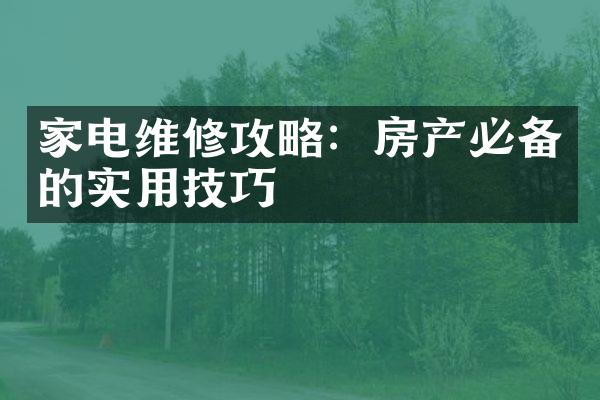 家电维修攻略：房产必备的实用技巧